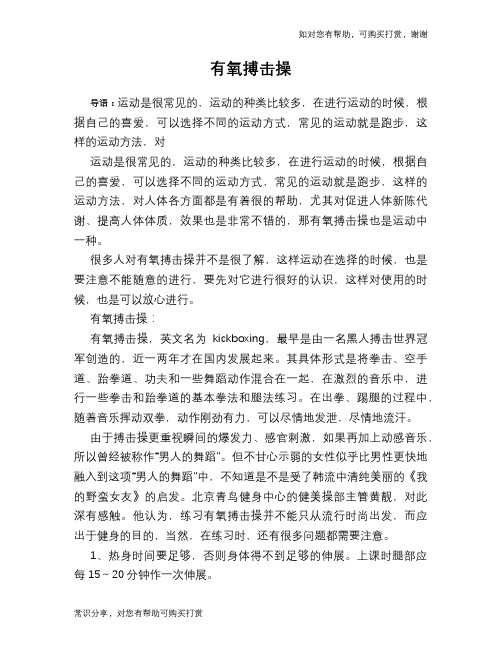 如对您有帮助，可购买打赏，谢谢

有氧搏击操

导语：运动是很常见的，运动的种类比较多，在进行运动的时候，根据自己的喜爱，可以选择不同的运动方式，常见的运动就是跑步，这样的运动方法，对

运动是很常见的，运动的种类比较多，在进行运动的时候，根据自己的喜爱，可以选择不同的运动方式，常见的运动就是跑步，这样的运动方法，对人体各方面都是有着很的帮助，尤其对促进人体新陈代谢、提高人体体质，效果也是非常不错的，那有氧搏击操也是运动中一种。

很多人对有氧搏击操并不是很了解，这样运动在选择的时候，也是要注意不能随意的进行，要先对它进行很好的认识，这样对使用的时候，也是可以放心进行。

有氧搏击操：

有氧搏击操，英文名为 kickboxing，最早是由一名黑人搏击世界冠军创造的，近一两年才在国内发展起来。其具体形式是将拳击、空手道、跆拳道、功夫和一些舞蹈动作混合在一起，在激烈的音乐中，进行一些拳击和跆拳道的基本拳法和腿法练习。在出拳、踢腿的过程中，随着音乐挥动双拳，动作刚劲有力，可以尽情地发泄，尽情地流汗。

由于搏击操更重视瞬间的爆发力、感官刺激，如果再加上动感音乐，所以曾经被称作"男人的舞蹈"。但不甘心示弱的女性似乎比男性更快地融入到这项"男人的舞蹈"中，不知道是不是受了韩流中清纯美丽的《我的野蛮女友》的启发。北京青鸟健身中心的健美操部主管黄靓，对此深有感触。他认为，练习有氧搏击操并不能只从流行时尚出发，而应出于健身的目的，当然，在练习时，还有很多问题都需要注意。

1、热身时间要足够，否则身体得不到足够的伸展。上课时腿部应每 15～20 分钟作一次伸展。

常识分享，对您有帮助可购买打赏